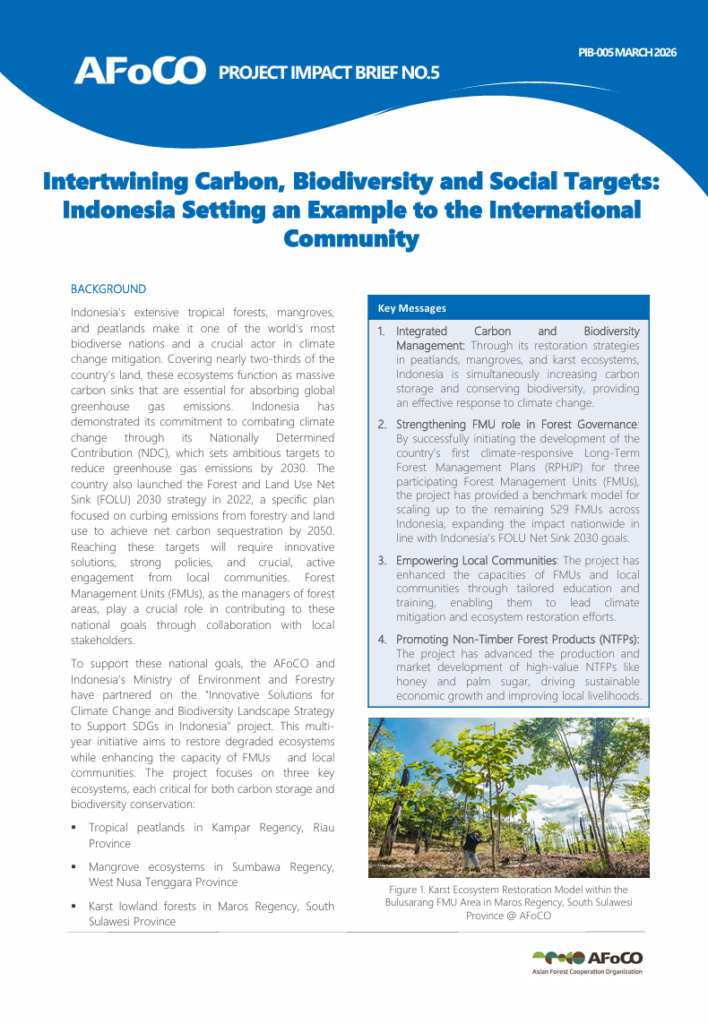 PIB-005 MARCH 2026

AFoCO PROJECT IMPACT BRIEF NO.5

Intertwining Carbon, Biodiversity and Social Targets: Indonesia Setting an Example to the International Community

BACKGROUND

Indonesia's extensive tropical forests, mangroves, and peatlands make it one of the world's most biodiverse nations and a crucial actor in climate change mitigation. Covering nearly two-thirds of the country's land, these ecosystems function as massive carbon sinks that are essential for absorbing global greenhouse gas emissions. Indonesia has demonstrated its commitment to combating climate change through its Nationally Determined Contribution (NDC), which sets ambitious targets to reduce greenhouse gas emissions by 2030. The country also launched the Forest and Land Use Net Sink (FOLU) 2030 strategy in 2022, a specific plan focused on curbing emissions from forestry and land use to achieve net carbon sequestration by 2050. Reaching these targets will require innovative solutions, strong policies, and crucial, active engagement from local communities. Forest Management Units (FMUs), as the managers of forest areas, play a crucial role in contributing to these national goals through collaboration with local stakeholders.

To support these national goals, the AFoCO and Indonesia's Ministry of Environment and Forestry have partnered on the "Innovative Solutions for Climate Change and Biodiversity Landscape Strategy to Support SDGs in Indonesia" project. This multi-year initiative aims to restore degraded ecosystems while enhancing the capacity of FMUs and local communities. The project focuses on three key ecosystems, each critical for both carbon storage and biodiversity conservation:

▪ Tropical peatlands in Kampar Regency, Riau Province

▪ Mangrove ecosystems in Sumbawa Regency, West Nusa Tenggara Province

▪ Karst lowland forests in Maros Regency, South Sulawesi Province

Key Messages

1. Integrated Carbon and Biodiversity Management: Through its restoration strategies in peatlands, mangroves, and karst ecosystems, Indonesia is simultaneously increasing carbon storage and conserving biodiversity, providing an effective response to climate change.

2. Strengthening FMU role in Forest Governance: By successfully initiating the development of the country's first climate-responsive Long-Term Forest Management Plans (RPHJP) for three participating Forest Management Units (FMUs), the project has provided a benchmark model for scaling up to the remaining 529 FMUs across Indonesia, expanding the impact nationwide in line with Indonesia's FOLU Net Sink 2030 goals.

3. Empowering Local Communities: The project has enhanced the capacities of FMUs and local communities through tailored education and training, enabling them to lead climate mitigation and ecosystem restoration efforts.

4. Promoting Non-Timber Forest Products (NTFPs): The project has advanced the production and market development of high-value NTFPs like honey and palm sugar, driving sustainable economic growth and improving local livelihoods.

Figure 1. Karst Ecosystem Restoration Model within the Bulusarang FMU Area in Maros Regency, South Sulawesi Province @ AFoCO

AFoCO
Asian Forest Cooperation Organization